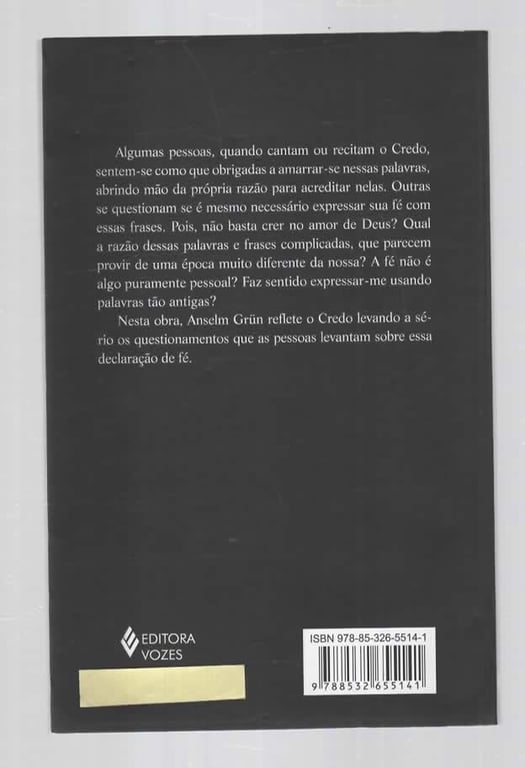 Algumas pessoas, quando cantam ou recitam o Credo, sentem-se como que obrigadas a amarrar-se nessas palavras, abrindo mão da própria razão para acreditar nelas. Outras se questionam se é mesmo necessário expressar sua fé com essas frases. Pois, não basta crer no amor de Deus? Qual a razão dessas palavras e frases complicadas, que parecem provir de uma época muito diferente da nossa? A fé não é algo puramente pessoal? Faz sentido expressar-me usando palavras tão antigas?

Nesta obra, Anselm Grün reflete o Credo levando a sério os questionamentos que as pessoas levantam sobre essa declaração de fé.

EDITORA
VOZES

ISBN 978-85-326-5514-1

9 788532 655141